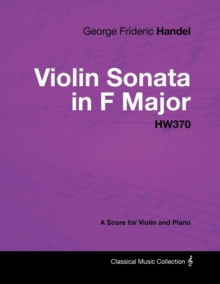 George Frideric Handel

Violin Sonata in F Major

HW370

A Score for Violin and Piano

Classical Music Collection